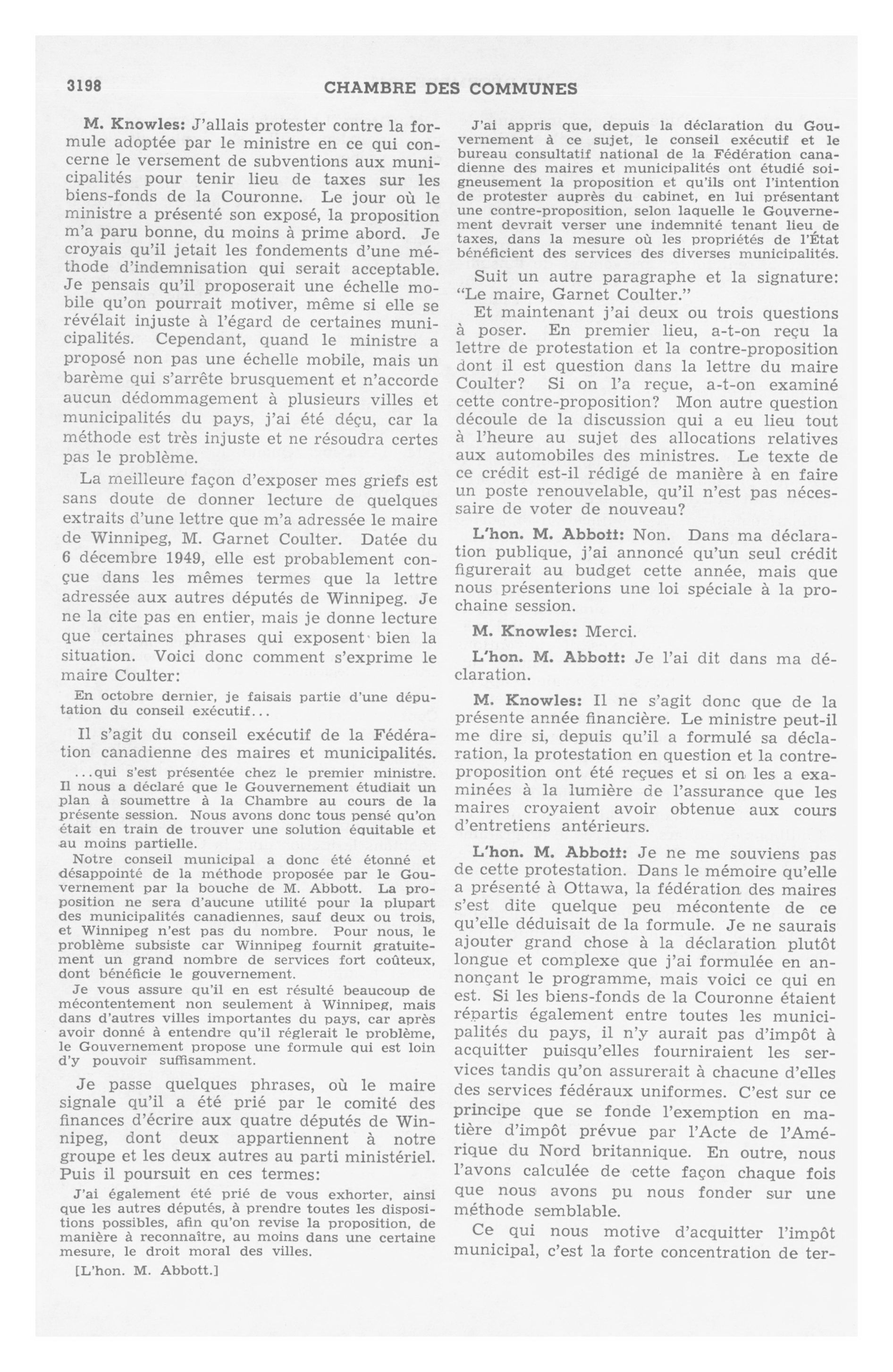 3198 CHAMBRE DES COMMUNES

M. Knowles: J'allais protester contre la formule adoptée par le ministre en ce qui concerne le versement de subventions aux municipalités pour tenir lieu de taxes sur les biens-fonds de la Couronne. Le jour où le ministre a présenté son exposé, la proposition m'a paru bonne, du moins à prime abord. Je croyais qu'il jetait les fondements d'une méthode d'indemnisation qui serait acceptable. Je pensais qu'il proposerait une échelle mobile qu'on pourrait motiver, même si elle se révélait injuste à l'égard de certaines municipalités. Cependant, quand le ministre a proposé non pas une échelle mobile, mais un barème qui s'arrête brusquement et n'accorde aucun dédommagement à plusieurs villes et municipalités du pays, j'ai été déçu, car la méthode est très injuste et ne résoudra certes pas le problème.

La meilleure façon d'exposer mes griefs est sans doute de donner lecture de quelques extraits d'une lettre que m'a adressée le maire de Winnipeg, M. Garnet Coulter. Datée du 6 décembre 1949, elle est probablement conçue dans les mêmes termes que la lettre adressée aux autres députés de Winnipeg. Je ne la cite pas en entier, mais je donne lecture que certaines phrases qui exposent bien la situation. Voici donc comment s'exprime le maire Coulter:

En octobre dernier, je faisais partie d'une députation du conseil exécutif...

Il s'agit du conseil exécutif de la Fédération canadienne des maires et municipalités.

...qui s'est présentée chez le premier ministre. Il nous a déclaré que le Gouvernement étudiait un plan à soumettre à la Chambre au cours de la présente session. Nous avons donc tous pensé qu'on était en train de trouver une solution équitable et au moins partielle.

Notre conseil municipal a donc été étonné et désappointé de la méthode proposée par le Gouvernement par la bouche de M. Abbott. La proposition ne sera d'aucune utilité pour la plupart des municipalités canadiennes, sauf deux ou trois, et Winnipeg n'est pas du nombre. Pour nous, le problème subsiste car Winnipeg fournit gratuitement un grand nombre de services fort coûteux, dont bénéficie le gouvernement.

Je vous assure qu'il en est résulté beaucoup de mécontentement non seulement à Winnipeg, mais dans d'autres villes importantes du pays, car après avoir donné à entendre qu'il réglerait le problème, le Gouvernement propose une formule qui est loin d'y pouvoir suffisamment.

Je passe quelques phrases, où le maire signale qu'il a été prié par le comité des finances d'écrire aux quatre députés de Winnipeg, dont deux appartiennent à notre groupe et les deux autres au parti ministériel. Puis il poursuit en ces termes:

J'ai également été prié de vous exhorter, ainsi que les autres députés, à prendre toutes les dispositions possibles, afin qu'on revise la proposition, de manière à reconnaître, au moins dans une certaine mesure, le droit moral des villes.

[L'hon. M. Abbott.]

J'ai appris que, depuis la déclaration du Gouvernement à ce sujet, le conseil exécutif et le bureau consultatif national de la Fédération canadienne des maires et municipalités ont étudié soigneusement la proposition et qu'ils ont l'intention de protester auprès du cabinet, en lui présentant une contre-proposition, selon laquelle le Gouvernement devrait verser une indemnité tenant lieu de taxes, dans la mesure où les propriétés de l'État bénéficient des services des diverses municipalités.

Suit un autre paragraphe et la signature: "Le maire, Garnet Coulter."

Et maintenant j'ai deux ou trois questions à poser. En premier lieu, a-t-on reçu la lettre de protestation et la contre-proposition dont il est question dans la lettre du maire Coulter? Si on l'a reçue, a-t-on examiné cette contre-proposition? Mon autre question découle de la discussion qui a eu lieu tout à l'heure au sujet des allocations relatives aux automobiles des ministres. Le texte de ce crédit est-il rédigé de manière à en faire un poste renouvelable, qu'il n'est pas nécessaire de voter de nouveau?

L'hon. M. Abbott: Non. Dans ma déclaration publique, j'ai annoncé qu'un seul crédit figurerait au budget cette année, mais que nous présenterions une loi spéciale à la prochaine session.

M. Knowles: Merci.

L'hon. M. Abbott: Je l'ai dit dans ma déclaration.

M. Knowles: Il ne s'agit donc que de la présente année financière. Le ministre peut-il me dire si, depuis qu'il a formulé sa déclaration, la protestation en question et la contre-proposition ont été reçues et si on les a examinées à la lumière de l'assurance que les maires croyaient avoir obtenue aux cours d'entretiens antérieurs.

L'hon. M. Abbott: Je ne me souviens pas de cette protestation. Dans le mémoire qu'elle a présenté à Ottawa, la fédération des maires s'est dite quelque peu mécontente de ce qu'elle déduisait de la formule. Je ne saurais ajouter grand chose à la déclaration plutôt longue et complexe que j'ai formulée en annonçant le programme, mais voici ce qui en est. Si les biens-fonds de la Couronne étaient répartis également entre toutes les municipalités du pays, il n'y aurait pas d'impôt à acquitter puisqu'elles fourniraient les services tandis qu'on assurerait à chacune d'elles des services fédéraux uniformes. C'est sur ce principe que se fonde l'exemption en matière d'impôt prévue par l'Acte de l'Amérique du Nord britannique. En outre, nous l'avons calculée de cette façon chaque fois que nous avons pu nous fonder sur une méthode semblable.

Ce qui nous motive d'acquitter l'impôt municipal, c'est la forte concentration de ter-